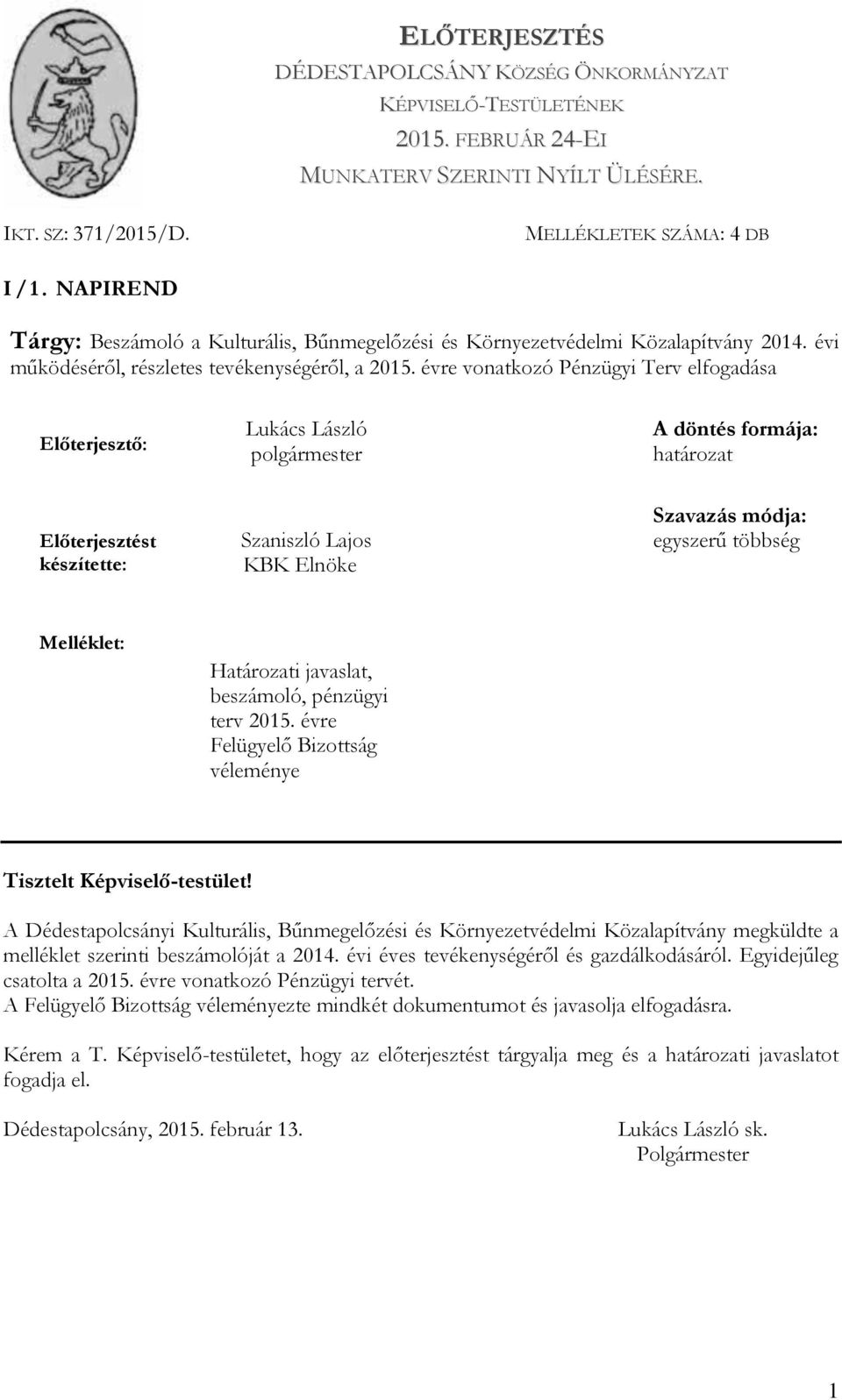 ELŐTERJESZTÉS
DÉDESTAPOLCSÁNY KÖZSÉG ÖNKORMÁNYZAT
KÉPVISELŐ-TESTÜLETÉNEK
2015. FEBRUÁR 24-EI
MUNKATERV SZERINTI NYÍLT ÜLÉSÉRE.

IKT. SZ: 371/2015/D.

MELLÉKLETEK SZÁMA: 4 DB

I /1. NAPIREND

Tárgy: Beszámoló a Kulturális, Bűnmegelőzési és Környezetvédelmi Közalapítvány 2014. évi működéséről, részletes tevékenységéről, a 2015. évre vonatkozó Pénzügyi Terv elfogadása

Előterjesztő:

Lukács László
polgármester

A döntés formája:
határozat

Előterjesztést készítette:

Szaniszló Lajos
KBK Elnöke

Szavazás módja:
egyszerű többség

Melléklet:

Határozati javaslat, beszámoló, pénzügyi terv 2015. évre Felügyelő Bizottság véleménye

Tisztelt Képviselő-testület!

A Dédestapolcsányi Kulturális, Bűnmegelőzési és Környezetvédelmi Közalapítvány megküldte a melléklet szerinti beszámolóját a 2014. évi éves tevékenységéről és gazdálkodásáról. Egyidejűleg csatolta a 2015. évre vonatkozó Pénzügyi tervét.
A Felügyelő Bizottság véleményezte mindkét dokumentumot és javasolja elfogadásra.

Kérem a T. Képviselő-testületet, hogy az előterjesztést tárgyalja meg és a határozati javaslatot fogadja el.

Dédestapolcsány, 2015. február 13.

Lukács László sk.
Polgármester

1